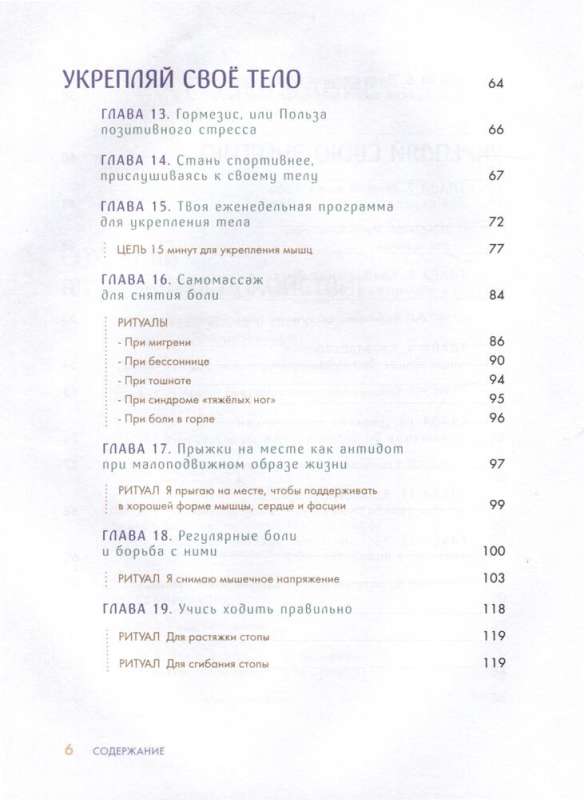 УКРЕПЛЯЙ СВОЁ ТЕЛО 64

ГЛАВА 13. Гормезис, или Польза позитивного стресса 66

ГЛАВА 14. Стань спортивнее, прислушиваясь к своему телу 67

ГЛАВА 15. Твоя еженедельная программа для укрепления тела 72

ЦЕЛЬ 15 минут для укрепления мышц 77

ГЛАВА 16. Самомассаж для снятия боли 84

РИТУАЛЫ

- При мигрени 86

- При бессоннице 90

- При тошноте 94

- При синдроме «тяжёлых ног» 95

- При боли в горле 96

ГЛАВА 17. Прыжки на месте как антидот при малоподвижном образе жизни 97

РИТУАЛ Я прыгаю на месте, чтобы поддерживать в хорошей форме мышцы, сердце и фасции 99

ГЛАВА 18. Регулярные боли и борьба с ними 100

РИТУАЛ Я снимаю мышечное напряжение 103

ГЛАВА 19. Учись ходить правильно 118

РИТУАЛ Для растяжки стопы 119

РИТУАЛ Для сгибания стопы 119

6 СОДЕРЖАНИЕ